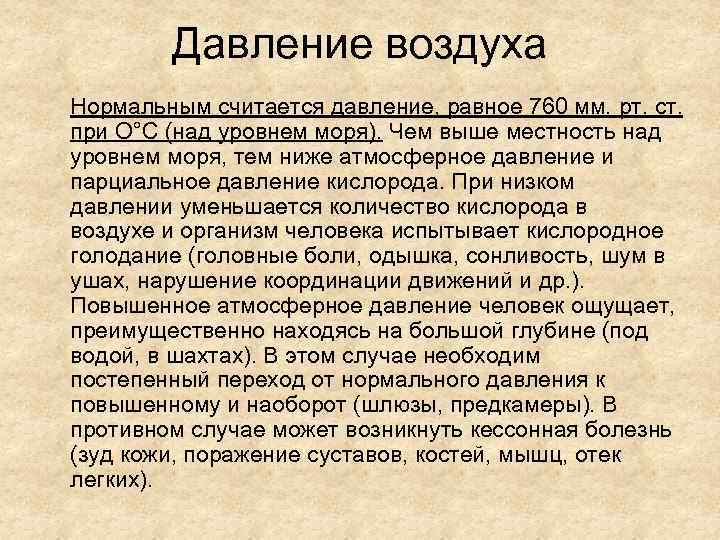 Давление воздуха

Нормальным считается давление, равное 760 мм. рт. ст. при О°С (над уровнем моря). Чем выше местность над уровнем моря, тем ниже атмосферное давление и парциальное давление кислорода. При низком давлении уменьшается количество кислорода в воздухе и организм человека испытывает кислородное голодание (головные боли, одышка, сонливость, шум в ушах, нарушение координации движений и др.). Повышенное атмосферное давление человек ощущает, преимущественно находясь на большой глубине (под водой, в шахтах). В этом случае необходим постепенный переход от нормального давления к повышенному и наоборот (шлюзы, предкамеры). В противном случае может возникнуть кессонная болезнь (зуд кожи, поражение суставов, костей, мышц, отек легких).